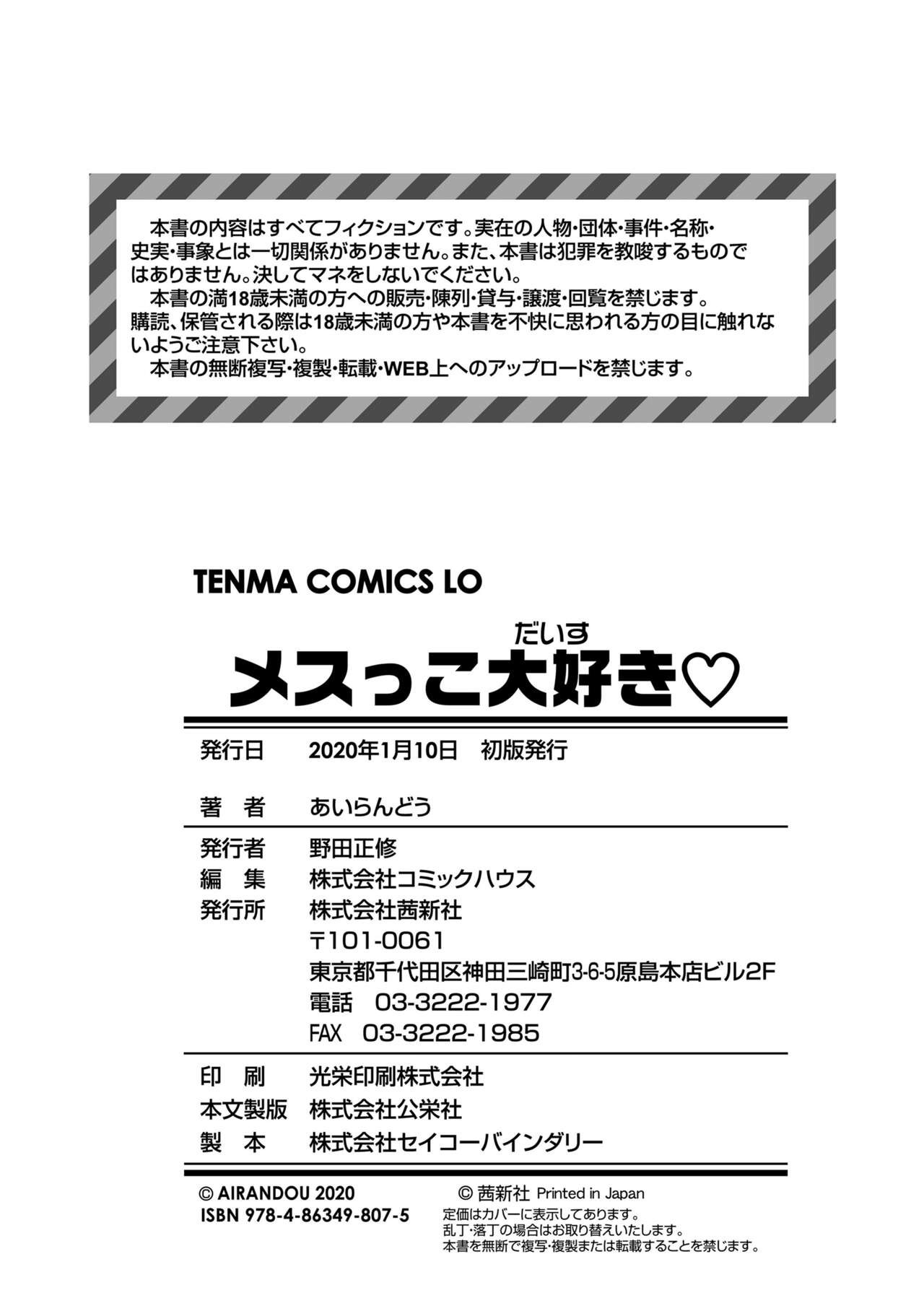 本書の内容はすべてフィクションです。実在の人物・団体・事件・名称・史実・事象とは一切関係がありません。また、本書は犯罪を教唆するものではありません。決してマネをしないでください。

本書の満18歳未満の方への販売・陳列・貸与・譲渡・回覧を禁じます。購読、保管される際は18歳未満の方や本書を不快に思われる方の目に触れないようご注意下さい。

本書の無断複写・複製・転載・WEB上へのアップロードを禁じます。

TENMA COMICS LO

だいす
メスっこ大好き♡

発行日 2020年1月10日 初版発行

著 者 あいらんどう

発行者 野田正修
編 集 株式会社コミックハウス
発行所 株式会社茜新社
〒101-0061
東京都千代田区神田三崎町3-6-5原島本店ビル2F
電話 03-3222-1977
FAX 03-3222-1985

印 刷 光栄印刷株式会社
本文製版 株式会社公栄社
製 本 株式会社セイコーバインダリー

© AIRANDOU 2020
ISBN 978-4-86349-807-5

© 茜新社 Printed in Japan
定価はカバーに表示してあります。
乱丁・落丁の場合はお取り替えいたします。
本書を無断で複写・複製または転載することを禁じます。